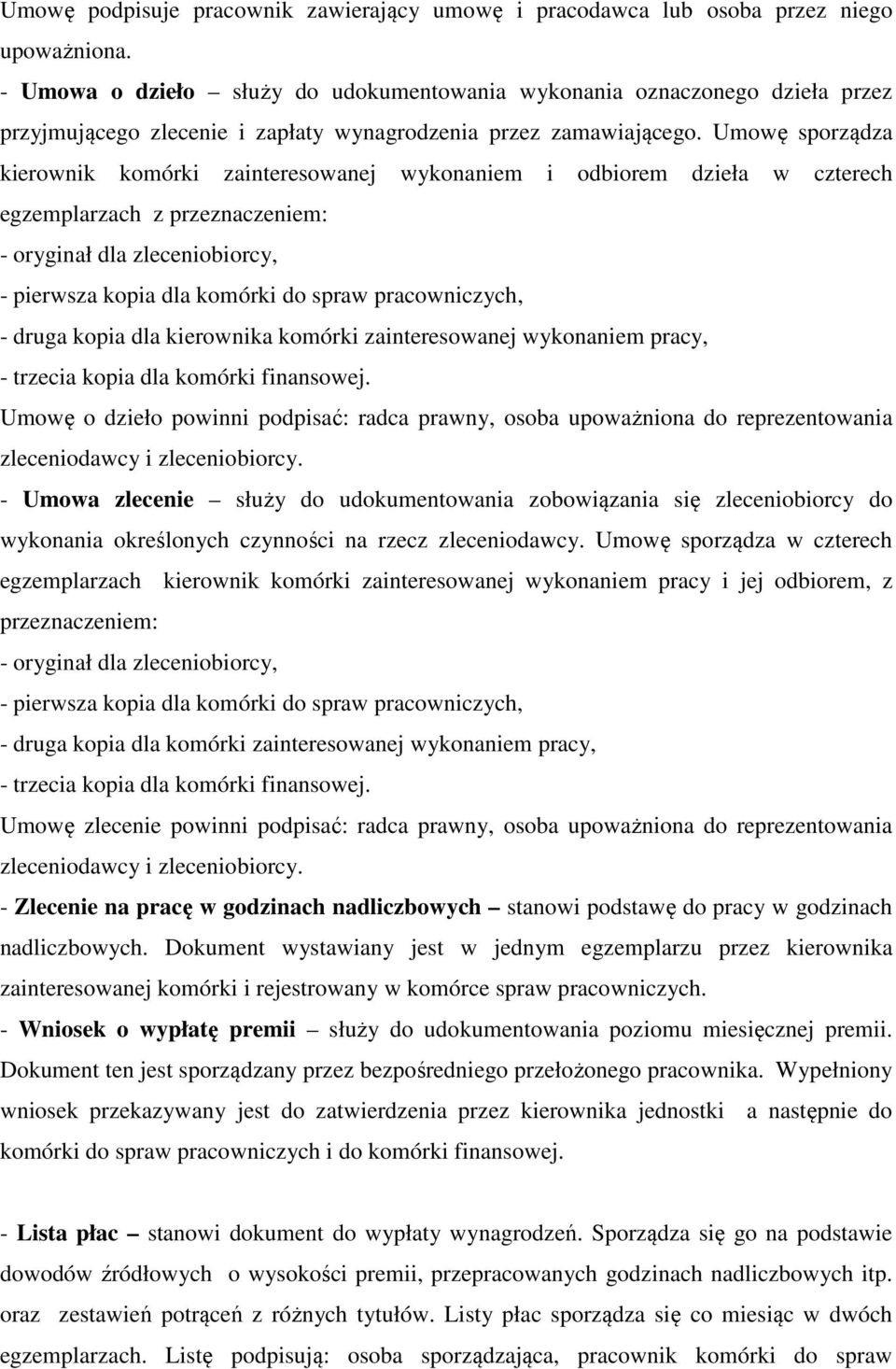 Umowę podpisuje pracownik zawierający umowę i pracodawca lub osoba przez niego upoważniona.

- Umowa o dzieło – służy do udokumentowania wykonania oznaczonego dzieła przez przyjmującego zlecenie i zapłaty wynagrodzenia przez zamawiającego. Umowę sporządza kierownik komórki zainteresowanej wykonaniem i odbiorem dzieła w czterech egzemplarzach z przeznaczeniem:
- oryginał dla zleceniobiorcy,
- pierwsza kopia dla komórki do spraw pracowniczych,
- druga kopia dla kierownika komórki zainteresowanej wykonaniem pracy,
- trzecia kopia dla komórki finansowej.
Umowę o dzieło powinni podpisać: radca prawny, osoba upoważniona do reprezentowania zleceniodawcy i zleceniobiorcy.

- Umowa zlecenie – służy do udokumentowania zobowiązania się zleceniobiorcy do wykonania określonych czynności na rzecz zleceniodawcy. Umowę sporządza w czterech egzemplarzach kierownik komórki zainteresowanej wykonaniem pracy i jej odbiorem, z przeznaczeniem:
- oryginał dla zleceniobiorcy,
- pierwsza kopia dla komórki do spraw pracowniczych,
- druga kopia dla komórki zainteresowanej wykonaniem pracy,
- trzecia kopia dla komórki finansowej.
Umowę zlecenie powinni podpisać: radca prawny, osoba upoważniona do reprezentowania zleceniodawcy i zleceniobiorcy.

- Zlecenie na pracę w godzinach nadliczbowych – stanowi podstawę do pracy w godzinach nadliczbowych. Dokument wystawiany jest w jednym egzemplarzu przez kierownika zainteresowanej komórki i rejestrowany w komórce spraw pracowniczych.

- Wniosek o wypłatę premii – służy do udokumentowania poziomu miesięcznej premii. Dokument ten jest sporządzany przez bezpośredniego przełożonego pracownika. Wypełniony wniosek przekazywany jest do zatwierdzenia przez kierownika jednostki a następnie do komórki do spraw pracowniczych i do komórki finansowej.

- Lista płac – stanowi dokument do wypłaty wynagrodzeń. Sporządza się go na podstawie dowodów źródłowych o wysokości premii, przepracowanych godzinach nadliczbowych itp. oraz zestawień potrąceń z różnych tytułów. Listy płac sporządza się co miesiąc w dwóch egzemplarzach. Listę podpisują: osoba sporządzająca, pracownik komórki do spraw